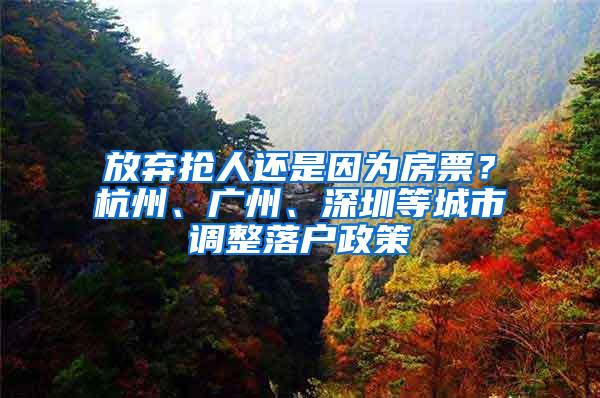 放弃抢人还是因为房票？杭州、广州、深圳等城市调整落户政策